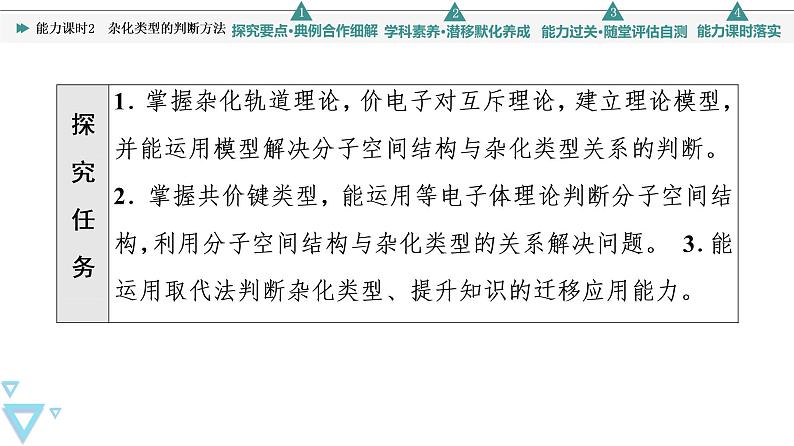 能力课时2 杂化类型的判断方法 1 探究要点·典例合作细解 2 学科素养·潜移默化养成 3 能力过关·随堂评估自测 4 能力课时落实

探究任务

1.掌握杂化轨道理论,价电子对互斥理论,建立理论模型,并能运用模型解决分子空间结构与杂化类型关系的判断。2.掌握共价键类型,能运用等电子体理论判断分子空间结构,利用分子空间结构与杂化类型的关系解决问题。 3.能运用取代法判断杂化类型、提升知识的迁移应用能力。